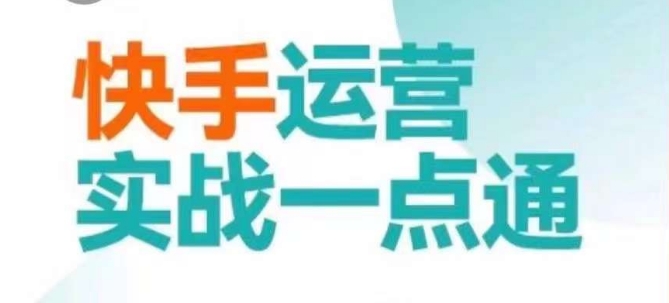 快手运营
实战一点通